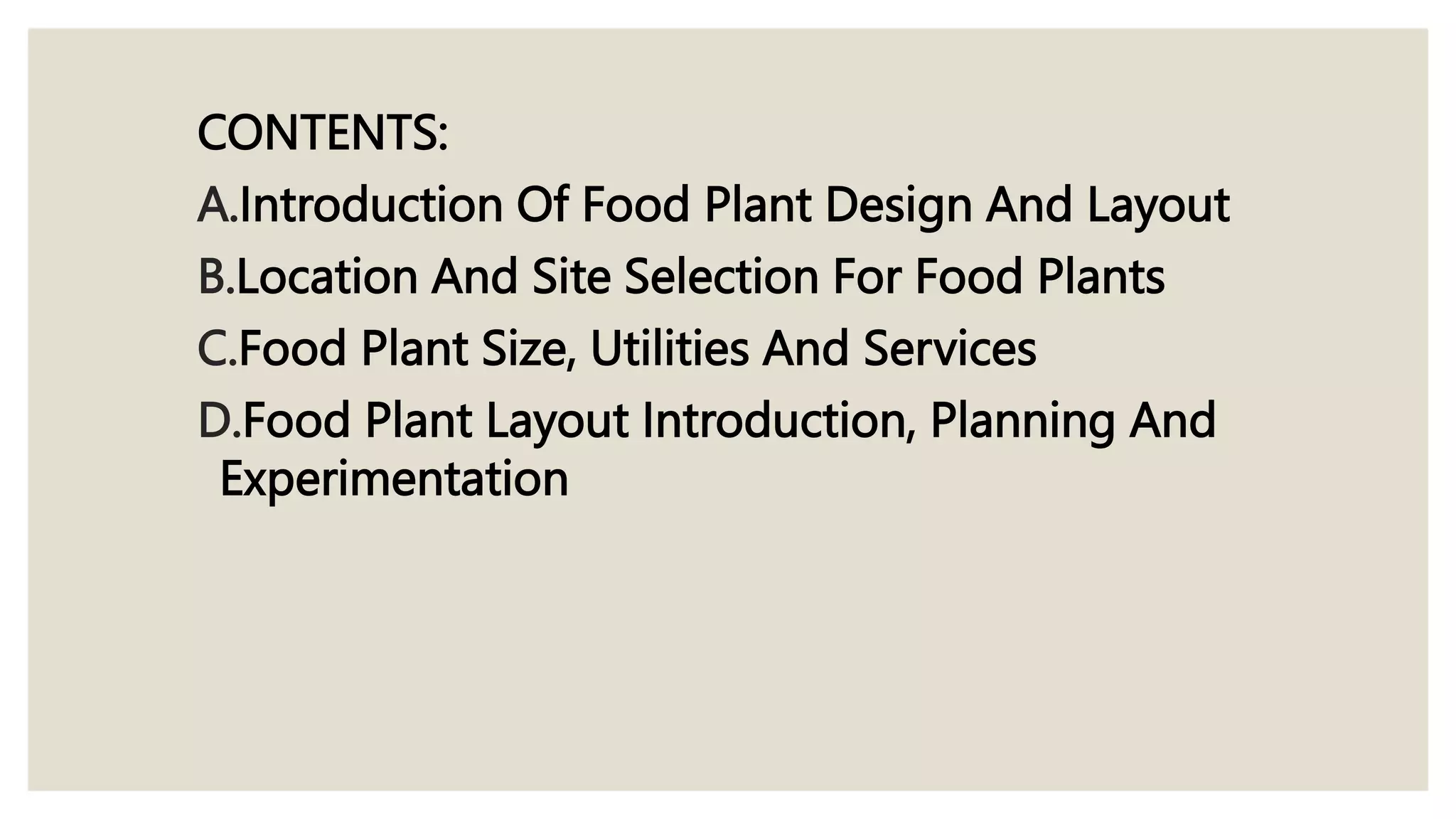 CONTENTS:

A.Introduction Of Food Plant Design And Layout
B.Location And Site Selection For Food Plants
C.Food Plant Size, Utilities And Services
D.Food Plant Layout Introduction, Planning And Experimentation